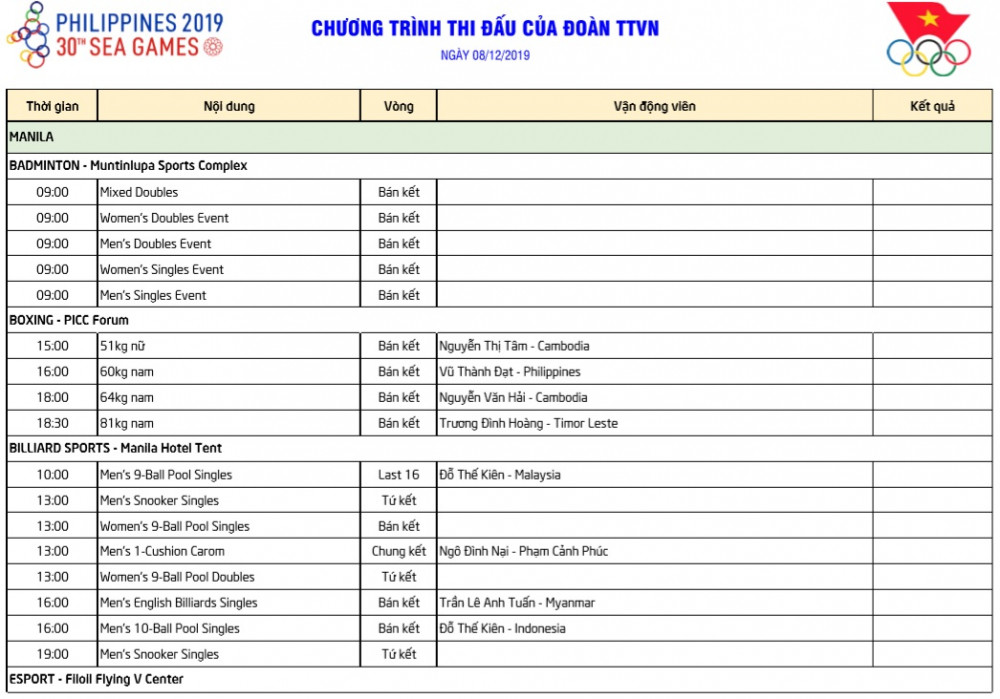 PHILIPPINES 2019
30TH SEA GAMES

CHƯƠNG TRÌNH THI ĐẤU CỦA ĐOÀN TTVN

NGÀY 08/12/2019

| Thời gian | Nội dung | Vòng | Vận động viên | Kết quả |
|---|---|---|---|---|
| MANILA | | | | |
| BADMINTON - Muntinlupa Sports Complex | | | | |
| 09:00 | Mixed Doubles | Bán kết | | |
| 09:00 | Women's Doubles Event | Bán kết | | |
| 09:00 | Men's Doubles Event | Bán kết | | |
| 09:00 | Women's Singles Event | Bán kết | | |
| 09:00 | Men's Singles Event | Bán kết | | |
| BOXING - PICC Forum | | | | |
| 15:00 | 51kg nữ | Bán kết | Nguyễn Thị Tâm - Cambodia | |
| 16:00 | 60kg nam | Bán kết | Vũ Thành Đạt - Philippines | |
| 18:00 | 64kg nam | Bán kết | Nguyễn Văn Hải - Cambodia | |
| 18:30 | 81kg nam | Bán kết | Trương Đình Hoàng - Timor Leste | |
| BILLIARD SPORTS - Manila Hotel Tent | | | | |
| 10:00 | Men's 9-Ball Pool Singles | Last 16 | Đỗ Thế Kiên - Malaysia | |
| 13:00 | Men's Snooker Singles | Tứ kết | | |
| 13:00 | Women's 9-Ball Pool Singles | Bán kết | | |
| 13:00 | Men's 1-Cushion Carom | Chung kết | Ngô Đình Nại - Phạm Cảnh Phúc | |
| 13:00 | Women's 9-Ball Pool Doubles | Tứ kết | | |
| 16:00 | Men's English Billiards Singles | Bán kết | Trần Lê Anh Tuấn - Myanmar | |
| 16:00 | Men's 10-Ball Pool Singles | Bán kết | Đỗ Thế Kiên - Indonesia | |
| 19:00 | Men's Snooker Singles | Tứ kết | | |
| ESPORT - Filoil Flying V Center | | | | |